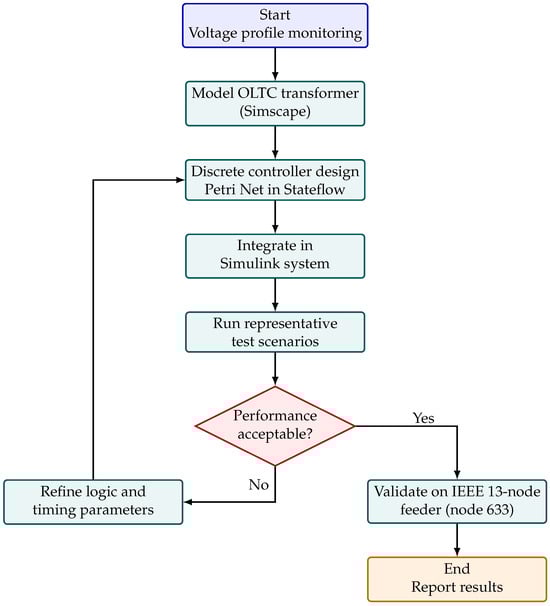 Start
Voltage profile monitoring

Model OLTC transformer
(Simscape)

Discrete controller design
Petri Net in Stateflow

Integrate in
Simulink system

Run representative
test scenarios

Performance
acceptable?

Yes

No

Refine logic and
timing parameters

Validate on IEEE 13-node
feeder (node 633)

End
Report results